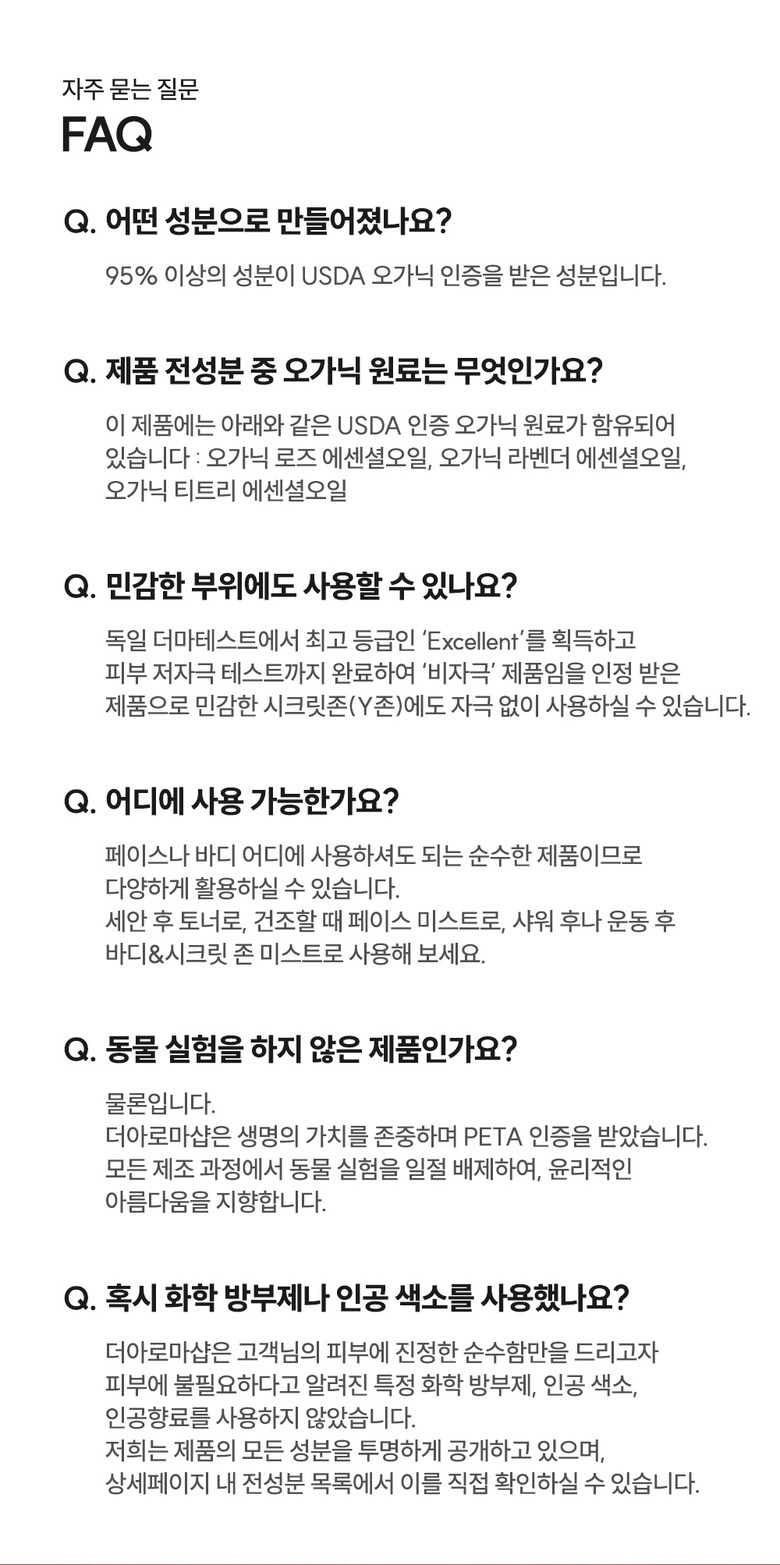 자주 묻는 질문
FAQ

Q. 어떤 성분으로 만들어졌나요?

95% 이상의 성분이 USDA 오가닉 인증을 받은 성분입니다.

Q. 제품 전성분 중 오가닉 원료는 무엇인가요?

이 제품에는 아래와 같은 USDA 인증 오가닉 원료가 함유되어 있습니다 : 오가닉 로즈 에센셜오일, 오가닉 라벤더 에센셜오일, 오가닉 티트리 에센셜오일

Q. 민감한 부위에도 사용할 수 있나요?

독일 더마테스트에서 최고 등급인 'Excellent'를 획득하고 피부 저자극 테스트까지 완료하여 '비자극' 제품임을 인정 받은 제품으로 민감한 시크릿존(Y존)에도 자극 없이 사용하실 수 있습니다.

Q. 어디에 사용 가능한가요?

페이스나 바디 어디에 사용하셔도 되는 순수한 제품이므로 다양하게 활용하실 수 있습니다.
세안 후 토너로, 건조할 때 페이스 미스트로, 샤워 후나 운동 후 바디&시크릿 존 미스트로 사용해 보세요.

Q. 동물 실험을 하지 않은 제품인가요?

물론입니다.
더아로마샵은 생명의 가치를 존중하며 PETA 인증을 받았습니다.
모든 제조 과정에서 동물 실험을 일절 배제하여, 윤리적인 아름다움을 지향합니다.

Q. 혹시 화학 방부제나 인공 색소를 사용했나요?

더아로마샵은 고객님의 피부에 진정한 순수함만을 드리고자 피부에 불필요하다고 알려진 특정 화학 방부제, 인공 색소, 인공향료를 사용하지 않았습니다.
저희는 제품의 모든 성분을 투명하게 공개하고 있으며, 상세페이지 내 전성분 목록에서 이를 직접 확인하실 수 있습니다.